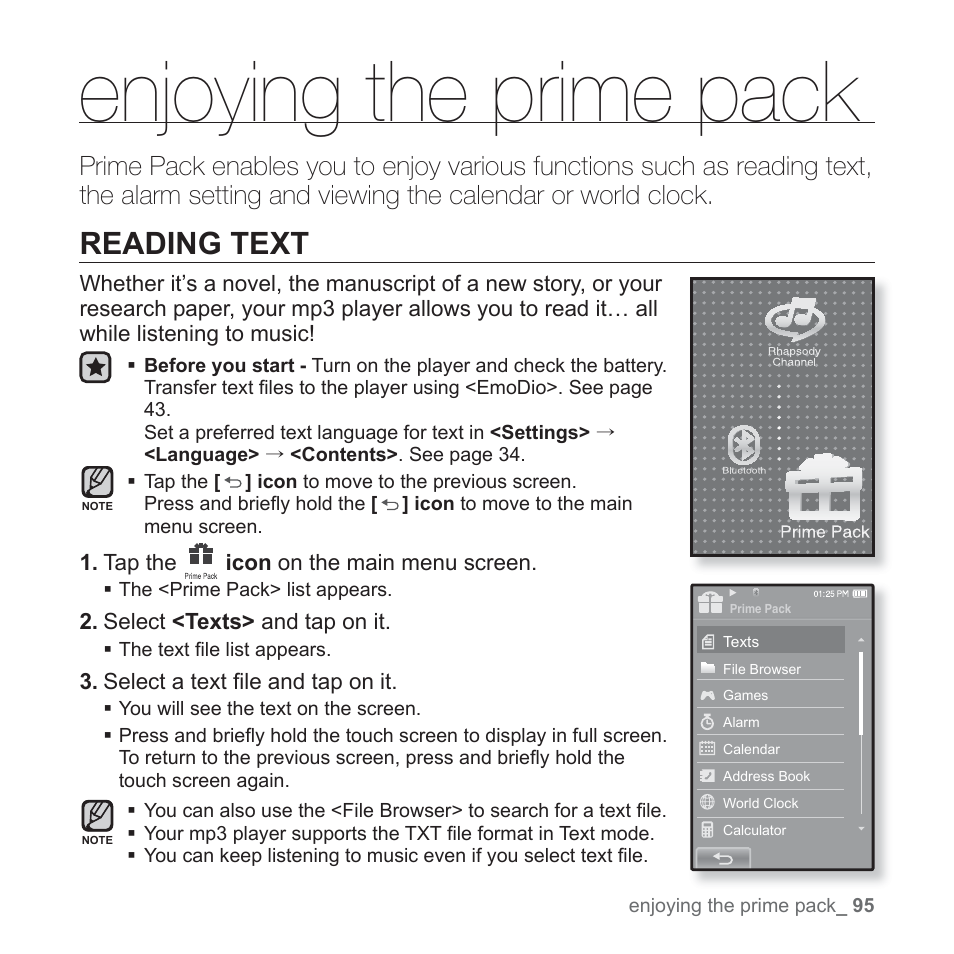 enjoying the prime pack

Prime Pack enables you to enjoy various functions such as reading text, the alarm setting and viewing the calendar or world clock.

READING TEXT

Whether it's a novel, the manuscript of a new story, or your research paper, your mp3 player allows you to read it… all while listening to music!

▪ Before you start - Turn on the player and check the battery. Transfer text files to the player using <EmoDio>. See page 43.
Set a preferred text language for text in <Settings> → <Language> → <Contents>. See page 34.

NOTE
▪ Tap the [ ⮌ ] icon to move to the previous screen.
Press and briefly hold the [ ⮌ ] icon to move to the main menu screen.

1. Tap the Prime Pack icon on the main menu screen.
▪ The <Prime Pack> list appears.

2. Select <Texts> and tap on it.
▪ The text file list appears.

3. Select a text file and tap on it.
▪ You will see the text on the screen.
▪ Press and briefly hold the touch screen to display in full screen. To return to the previous screen, press and briefly hold the touch screen again.

NOTE
▪ You can also use the <File Browser> to search for a text file.
▪ Your mp3 player supports the TXT file format in Text mode.
▪ You can keep listening to music even if you select text file.

Rhapsody Channel
Bluetooth
Prime Pack

01:25 PM
Prime Pack
Texts
File Browser
Games
Alarm
Calendar
Address Book
World Clock
Calculator

enjoying the prime pack_ 95